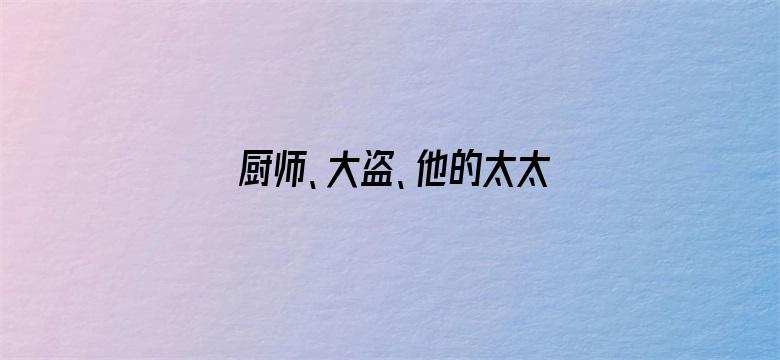 厨师、大盗、他的太太